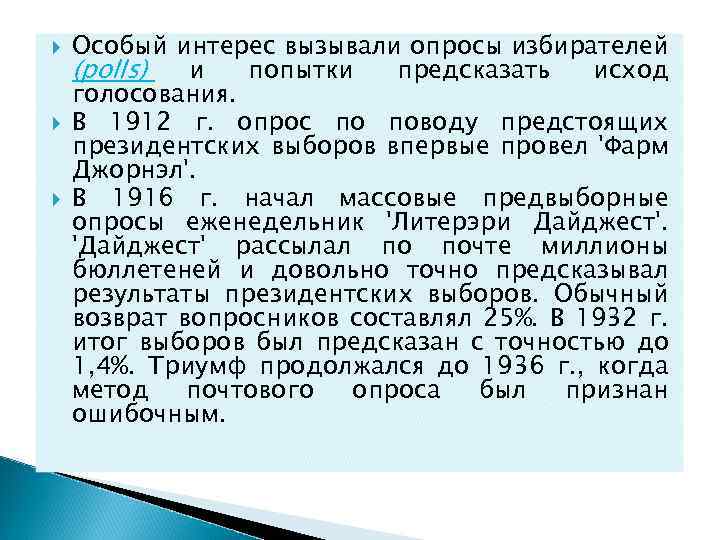 Особый интерес вызывали опросы избирателей (polls) и попытки предсказать исход голосования.

В 1912 г. опрос по поводу предстоящих президентских выборов впервые провел 'Фарм Джорнэл'.

В 1916 г. начал массовые предвыборные опросы еженедельник 'Литерэри Дайджест'. 'Дайджест' рассылал по почте миллионы бюллетеней и довольно точно предсказывал результаты президентских выборов. Обычный возврат вопросников составлял 25%. В 1932 г. итог выборов был предсказан с точностью до 1,4%. Триумф продолжался до 1936 г., когда метод почтового опроса был признан ошибочным.